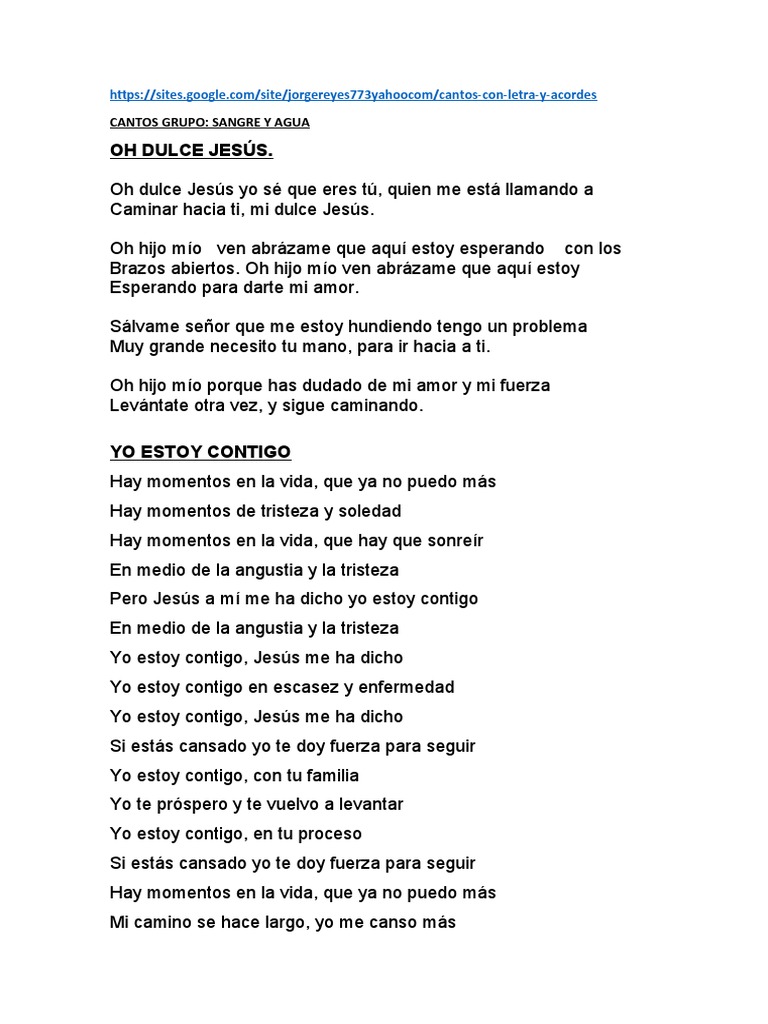 https://sites.google.com/site/jorgereyes773yahoocom/cantos-con-letra-y-acordes

CANTOS GRUPO: SANGRE Y AGUA

OH DULCE JESÚS.

Oh dulce Jesús yo sé que eres tú, quien me está llamando a Caminar hacia ti, mi dulce Jesús.

Oh hijo mío ven abrázame que aquí estoy esperando con los Brazos abiertos. Oh hijo mío ven abrázame que aquí estoy Esperando para darte mi amor.

Sálvame señor que me estoy hundiendo tengo un problema Muy grande necesito tu mano, para ir hacia a ti.

Oh hijo mío porque has dudado de mi amor y mi fuerza Levántate otra vez, y sigue caminando.

YO ESTOY CONTIGO

Hay momentos en la vida, que ya no puedo más
Hay momentos de tristeza y soledad
Hay momentos en la vida, que hay que sonreír
En medio de la angustia y la tristeza
Pero Jesús a mí me ha dicho yo estoy contigo
En medio de la angustia y la tristeza
Yo estoy contigo, Jesús me ha dicho
Yo estoy contigo en escasez y enfermedad
Yo estoy contigo, Jesús me ha dicho
Si estás cansado yo te doy fuerza para seguir
Yo estoy contigo, con tu familia
Yo te próspero y te vuelvo a levantar
Yo estoy contigo, en tu proceso
Si estás cansado yo te doy fuerza para seguir
Hay momentos en la vida, que ya no puedo más
Mi camino se hace largo, yo me canso más